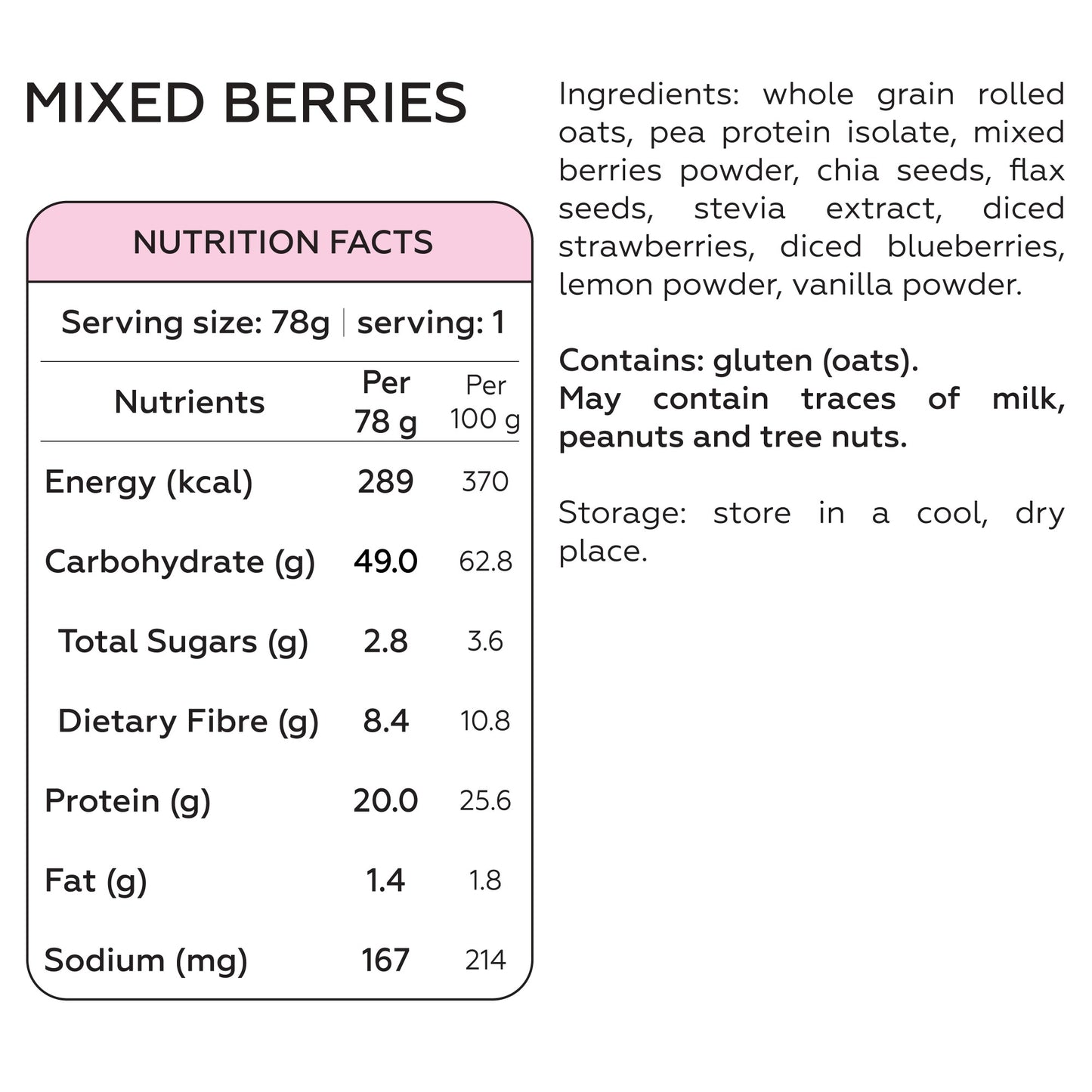 MIXED BERRIES

NUTRITION FACTS

Serving size: 78g | serving: 1

| Nutrients | Per 78 g | Per 100 g |
|---|---|---|
| Energy (kcal) | 289 | 370 |
| Carbohydrate (g) | 49.0 | 62.8 |
| Total Sugars (g) | 2.8 | 3.6 |
| Dietary Fibre (g) | 8.4 | 10.8 |
| Protein (g) | 20.0 | 25.6 |
| Fat (g) | 1.4 | 1.8 |
| Sodium (mg) | 167 | 214 |

Ingredients: whole grain rolled oats, pea protein isolate, mixed berries powder, chia seeds, flax seeds, stevia extract, diced strawberries, diced blueberries, lemon powder, vanilla powder.

Contains: gluten (oats).
May contain traces of milk, peanuts and tree nuts.

Storage: store in a cool, dry place.